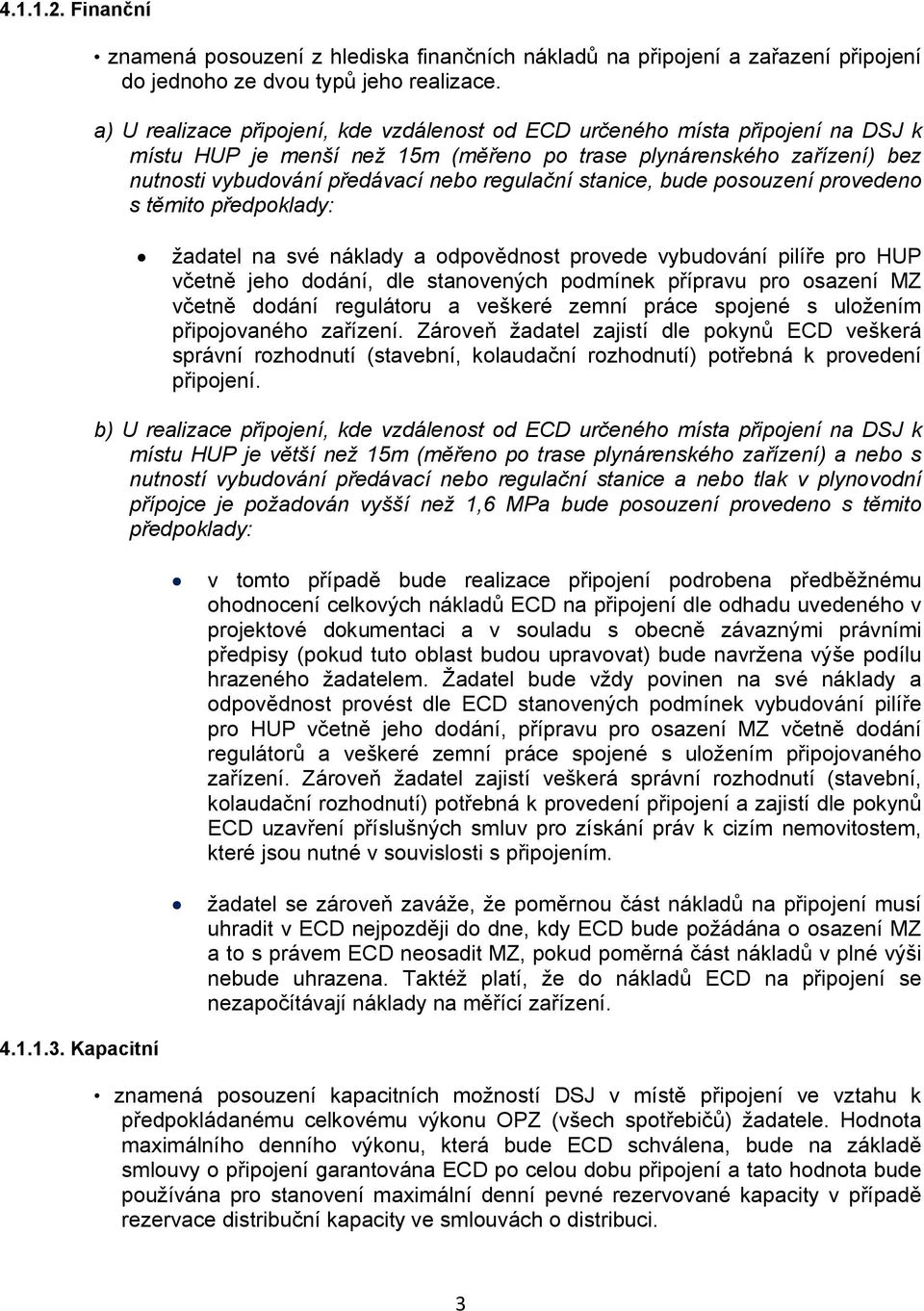 4.1.1.2. Finanční

• znamená posouzení z hlediska finančních nákladů na připojení a zařazení připojení do jednoho ze dvou typů jeho realizace.

a) U realizace připojení, kde vzdálenost od ECD určeného místa připojení na DSJ k místu HUP je menší než 15m (měřeno po trase plynárenského zařízení) bez nutnosti vybudování předávací nebo regulační stanice, bude posouzení provedeno s těmito předpoklady:

• žadatel na své náklady a odpovědnost provede vybudování pilíře pro HUP včetně jeho dodání, dle stanovených podmínek přípravu pro osazení MZ včetně dodání regulátoru a veškeré zemní práce spojené s uložením připojovaného zařízení. Zároveň žadatel zajistí dle pokynů ECD veškerá správní rozhodnutí (stavební, kolaudační rozhodnutí) potřebná k provedení připojení.

b) U realizace připojení, kde vzdálenost od ECD určeného místa připojení na DSJ k místu HUP je větší než 15m (měřeno po trase plynárenského zařízení) a nebo s nutností vybudování předávací nebo regulační stanice a nebo tlak v plynovodní přípojce je požadován vyšší než 1,6 MPa bude posouzení provedeno s těmito předpoklady:

• v tomto případě bude realizace připojení podrobena předběžnému ohodnocení celkových nákladů ECD na připojení dle odhadu uvedeného v projektové dokumentaci a v souladu s obecně závaznými právními předpisy (pokud tuto oblast budou upravovat) bude navržena výše podílu hrazeného žadatelem. Žadatel bude vždy povinen na své náklady a odpovědnost provést dle ECD stanovených podmínek vybudování pilíře pro HUP včetně jeho dodání, přípravu pro osazení MZ včetně dodání regulátorů a veškeré zemní práce spojené s uložením připojovaného zařízení. Zároveň žadatel zajistí veškerá správní rozhodnutí (stavební, kolaudační rozhodnutí) potřebná k provedení připojení a zajistí dle pokynů ECD uzavření příslušných smluv pro získání práv k cizím nemovitostem, které jsou nutné v souvislosti s připojením.

• žadatel se zároveň zaváže, že poměrnou část nákladů na připojení musí uhradit v ECD nejpozději do dne, kdy ECD bude požádána o osazení MZ a to s právem ECD neosadit MZ, pokud poměrná část nákladů v plné výši nebude uhrazena. Taktéž platí, že do nákladů ECD na připojení se nezapočítávají náklady na měřící zařízení.

4.1.1.3. Kapacitní

• znamená posouzení kapacitních možností DSJ v místě připojení ve vztahu k předpokládanému celkovému výkonu OPZ (všech spotřebičů) žadatele. Hodnota maximálního denního výkonu, která bude ECD schválena, bude na základě smlouvy o připojení garantována ECD po celou dobu připojení a tato hodnota bude používána pro stanovení maximální denní pevné rezervované kapacity v případě rezervace distribuční kapacity ve smlouvách o distribuci.

3